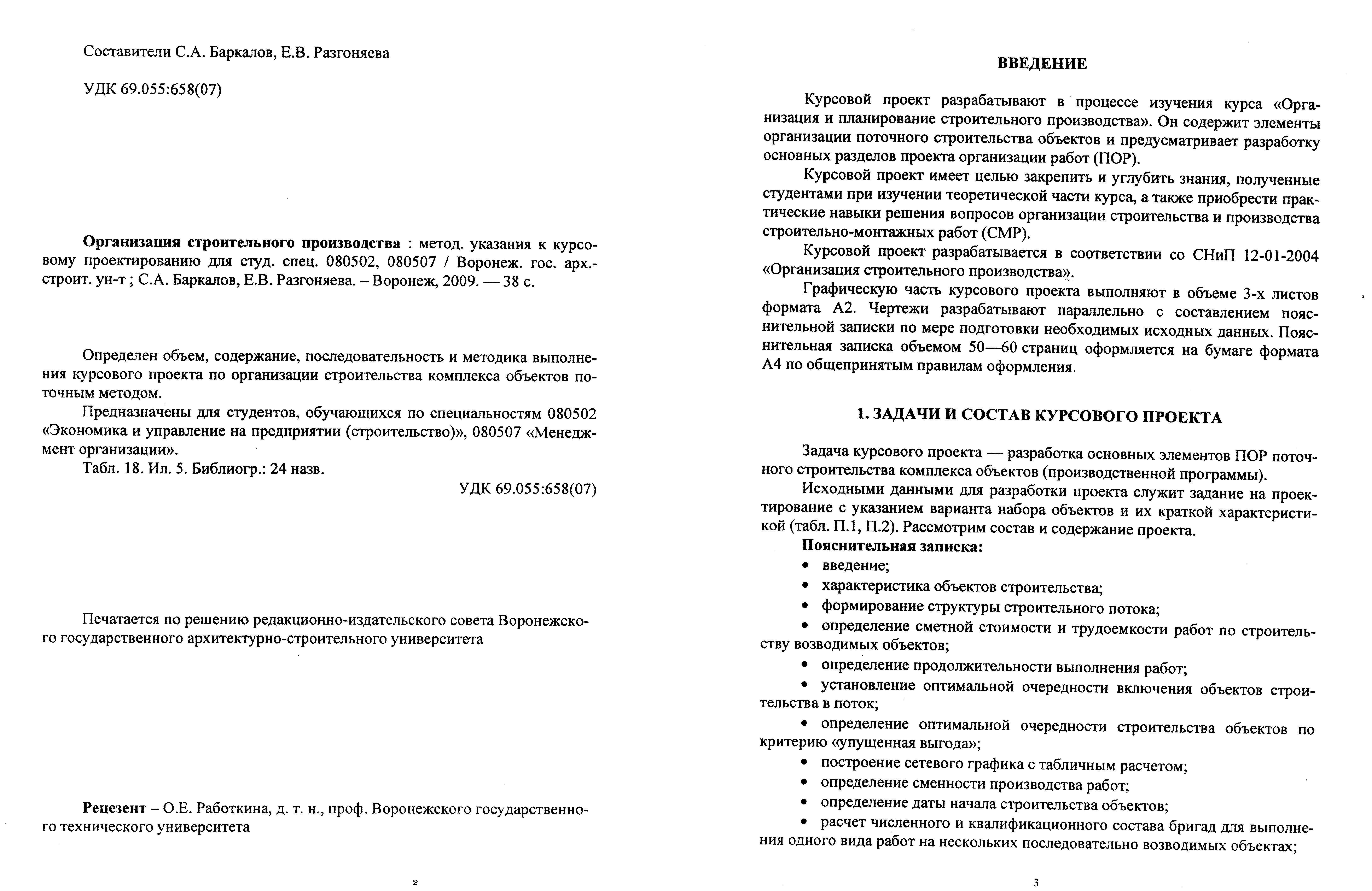 Составители С.А. Баркалов, Е.В. Разгоняева

УДК 69.055:658(07)

**Организация строительного производства** : метод. указания к курсовому проектированию для студ. спец. 080502, 080507 / Воронеж. гос. арх.-строит. ун-т ; С.А. Баркалов, Е.В. Разгоняева. – Воронеж, 2009. — 38 с.

Определен объем, содержание, последовательность и методика выполнения курсового проекта по организации строительства комплекса объектов поточным методом.

Предназначены для студентов, обучающихся по специальностям 080502 «Экономика и управление на предприятии (строительство)», 080507 «Менеджмент организации».

Табл. 18. Ил. 5. Библиогр.: 24 назв.

УДК 69.055:658(07)

Печатается по решению редакционно-издательского совета Воронежского государственного архитектурно-строительного университета

**Рецензент** – О.Е. Работкина, д. т. н., проф. Воронежского государственного технического университета

2

**ВВЕДЕНИЕ**

Курсовой проект разрабатывают в процессе изучения курса «Организация и планирование строительного производства». Он содержит элементы организации поточного строительства объектов и предусматривает разработку основных разделов проекта организации работ (ПОР).

Курсовой проект имеет целью закрепить и углубить знания, полученные студентами при изучении теоретической части курса, а также приобрести практические навыки решения вопросов организации строительства и производства строительно-монтажных работ (СМР).

Курсовой проект разрабатывается в соответствии со СНиП 12-01-2004 «Организация строительного производства».

Графическую часть курсового проекта выполняют в объеме 3-х листов формата А2. Чертежи разрабатывают параллельно с составлением пояснительной записки по мере подготовки необходимых исходных данных. Пояснительная записка объемом 50—60 страниц оформляется на бумаге формата А4 по общепринятым правилам оформления.

**1. ЗАДАЧИ И СОСТАВ КУРСОВОГО ПРОЕКТА**

Задача курсового проекта — разработка основных элементов ПОР поточного строительства комплекса объектов (производственной программы).

Исходными данными для разработки проекта служит задание на проектирование с указанием варианта набора объектов и их краткой характеристикой (табл. П.1, П.2). Рассмотрим состав и содержание проекта.

**Пояснительная записка:**
• введение;
• характеристика объектов строительства;
• формирование структуры строительного потока;
• определение сметной стоимости и трудоемкости работ по строительству возводимых объектов;
• определение продолжительности выполнения работ;
• установление оптимальной очередности включения объектов строительства в поток;
• определение оптимальной очередности строительства объектов по критерию «упущенная выгода»;
• построение сетевого графика с табличным расчетом;
• определение сменности производства работ;
• определение даты начала строительства объектов;
• расчет численного и квалификационного состава бригад для выполнения одного вида работ на нескольких последовательно возводимых объектах;

3